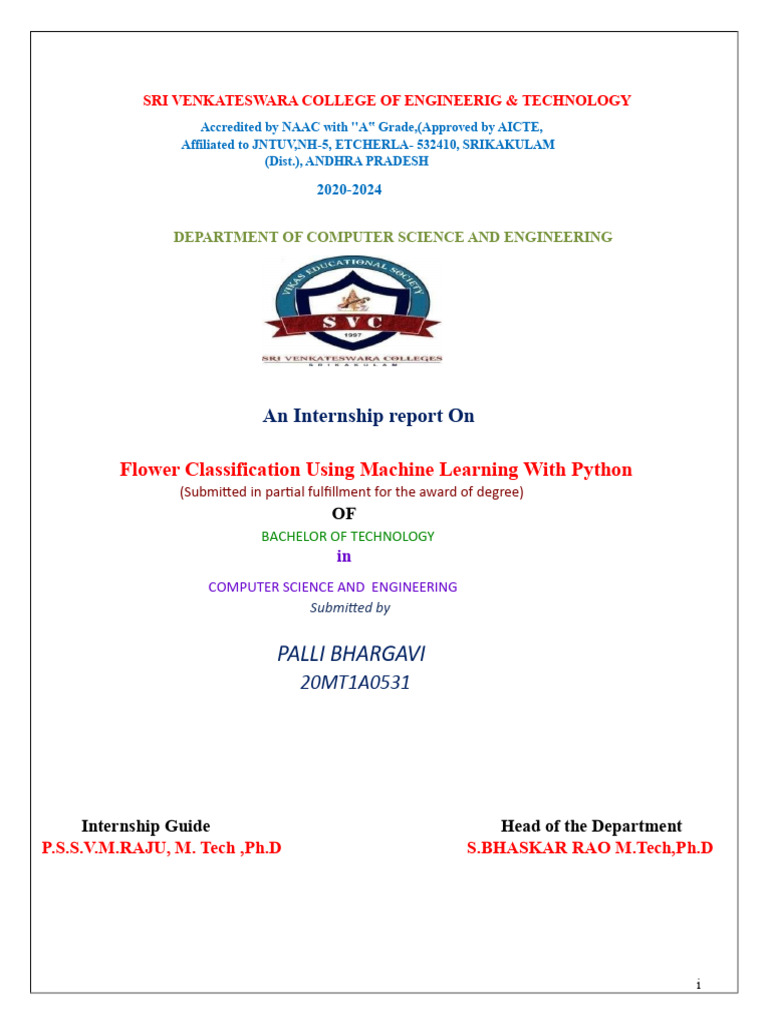 SRI VENKATESWARA COLLEGE OF ENGINEERIG & TECHNOLOGY

Accredited by NAAC with "A" Grade,(Approved by AICTE, Affiliated to JNTUV,NH-5, ETCHERLA- 532410, SRIKAKULAM (Dist.), ANDHRA PRADESH

2020-2024

DEPARTMENT OF COMPUTER SCIENCE AND ENGINEERING

VIKAS EDUCATIONAL SOCIETY
SVC
1997
SRI VENKATESWARA COLLEGES
SRIKAKULAM

An Internship report On

Flower Classification Using Machine Learning With Python

(Submitted in partial fulfillment for the award of degree)

OF

BACHELOR OF TECHNOLOGY

in

COMPUTER SCIENCE AND ENGINEERING

Submitted by

PALLI BHARGAVI

20MT1A0531

Internship Guide
P.S.S.V.M.RAJU, M. Tech ,Ph.D

Head of the Department
S.BHASKAR RAO M.Tech,Ph.D

i